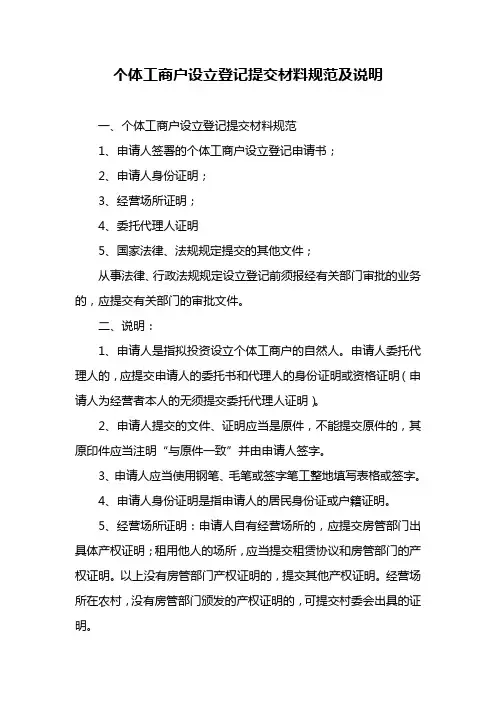 个体工商户设立登记提交材料规范及说明

一、个体工商户设立登记提交材料规范

1、申请人签署的个体工商户设立登记申请书；

2、申请人身份证明；

3、经营场所证明；

4、委托代理人证明

5、国家法律、法规规定提交的其他文件；

从事法律、行政法规规定设立登记前须报经有关部门审批的业务的，应提交有关部门的审批文件。

二、说明：

1、申请人是指拟投资设立个体工商户的自然人。申请人委托代理人的，应提交申请人的委托书和代理人的身份证明或资格证明（申请人为经营者本人的无须提交委托代理人证明）。

2、申请人提交的文件、证明应当是原件，不能提交原件的，其原印件应当注明“与原件一致”并由申请人签字。

3、申请人应当使用钢笔、毛笔或签字笔工整地填写表格或签字。

4、申请人身份证明是指申请人的居民身份证或户籍证明。

5、经营场所证明：申请人自有经营场所的，应提交房管部门出具体产权证明；租用他人的场所，应当提交租赁协议和房管部门的产权证明。以上没有房管部门产权证明的，提交其他产权证明。经营场所在农村，没有房管部门颁发的产权证明的，可提交村委会出具的证明。